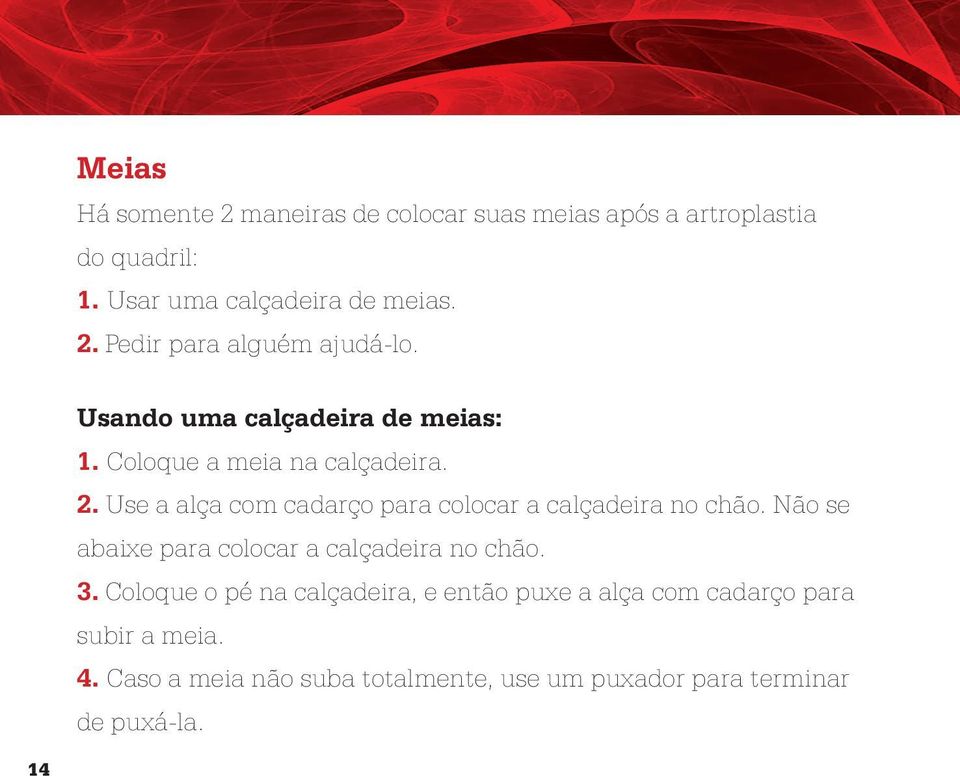 Meias

Há somente 2 maneiras de colocar suas meias após a artroplastia do quadril:

1. Usar uma calçadeira de meias.

2. Pedir para alguém ajudá-lo.

Usando uma calçadeira de meias:

1. Coloque a meia na calçadeira.

2. Use a alça com cadarço para colocar a calçadeira no chão. Não se abaixe para colocar a calçadeira no chão.

3. Coloque o pé na calçadeira, e então puxe a alça com cadarço para subir a meia.

4. Caso a meia não suba totalmente, use um puxador para terminar de puxá-la.

14